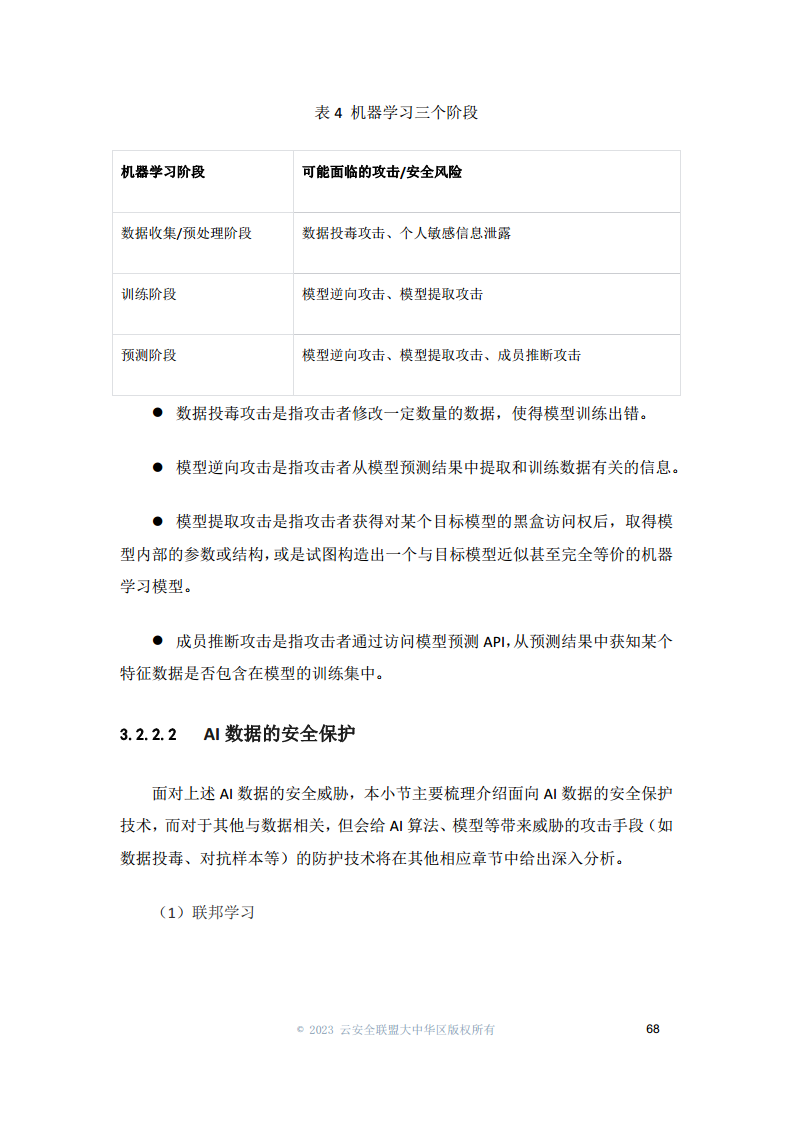 表 4 机器学习三个阶段

| 机器学习阶段 | 可能面临的攻击/安全风险 |
|---|---|
| 数据收集/预处理阶段 | 数据投毒攻击、个人敏感信息泄露 |
| 训练阶段 | 模型逆向攻击、模型提取攻击 |
| 预测阶段 | 模型逆向攻击、模型提取攻击、成员推断攻击 |

● 数据投毒攻击是指攻击者修改一定数量的数据，使得模型训练出错。

● 模型逆向攻击是指攻击者从模型预测结果中提取和训练数据有关的信息。

● 模型提取攻击是指攻击者获得对某个目标模型的黑盒访问权后，取得模型内部的参数或结构，或是试图构造出一个与目标模型近似甚至完全等价的机器学习模型。

● 成员推断攻击是指攻击者通过访问模型预测 API，从预测结果中获知某个特征数据是否包含在模型的训练集中。

3.2.2.2 AI 数据的安全保护

面对上述 AI 数据的安全威胁，本小节主要梳理介绍面向 AI 数据的安全保护技术，而对于其他与数据相关，但会给 AI 算法、模型等带来威胁的攻击手段（如数据投毒、对抗样本等）的防护技术将在其他相应章节中给出深入分析。

（1）联邦学习

© 2023 云安全联盟大中华区版权所有 68